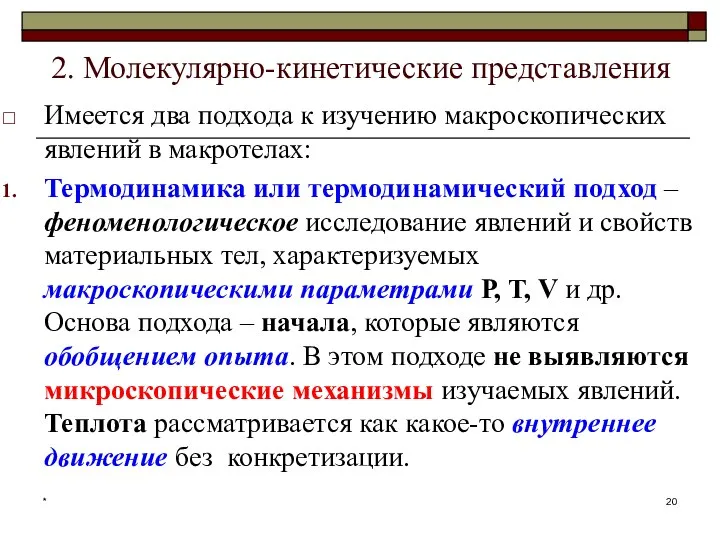 2. Молекулярно-кинетические представления

Имеется два подхода к изучению макроскопических явлений в макротелах:

1. Термодинамика или термодинамический подход – феноменологическое исследование явлений и свойств материальных тел, характеризуемых макроскопическими параметрами P, T, V и др. Основа подхода – начала, которые являются обобщением опыта. В этом подходе не выявляются микроскопические механизмы изучаемых явлений. Теплота рассматривается как какое-то внутреннее движение без конкретизации.

*

20